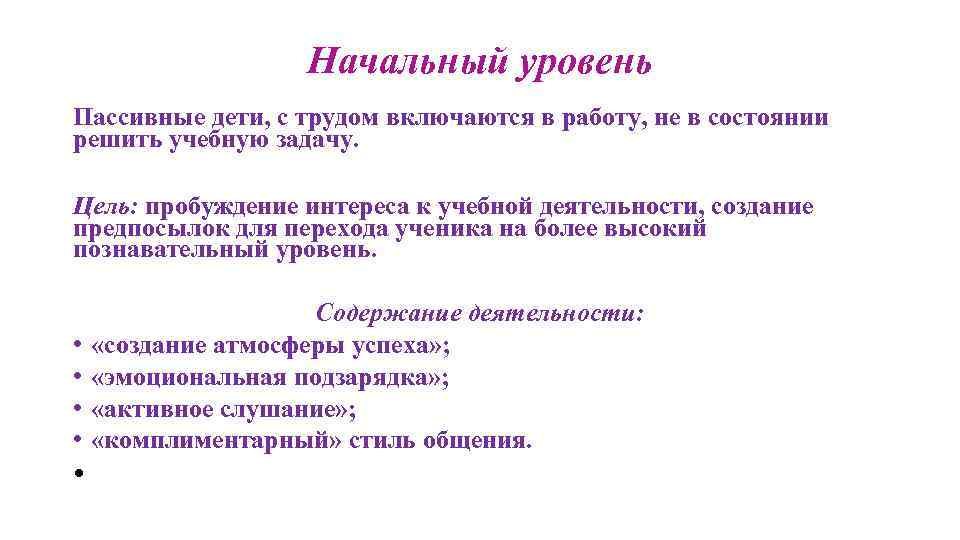 Начальный уровень

Пассивные дети, с трудом включаются в работу, не в состоянии решить учебную задачу.

Цель: пробуждение интереса к учебной деятельности, создание предпосылок для перехода ученика на более высокий познавательный уровень.

Содержание деятельности:
• «создание атмосферы успеха»;
• «эмоциональная подзарядка»;
• «активное слушание»;
• «комплиментарный» стиль общения.
•